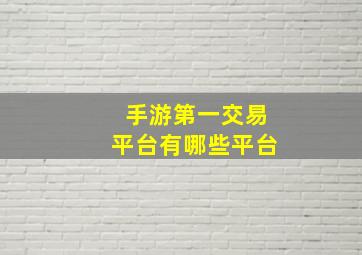 手游第一交易
平台有哪些平台